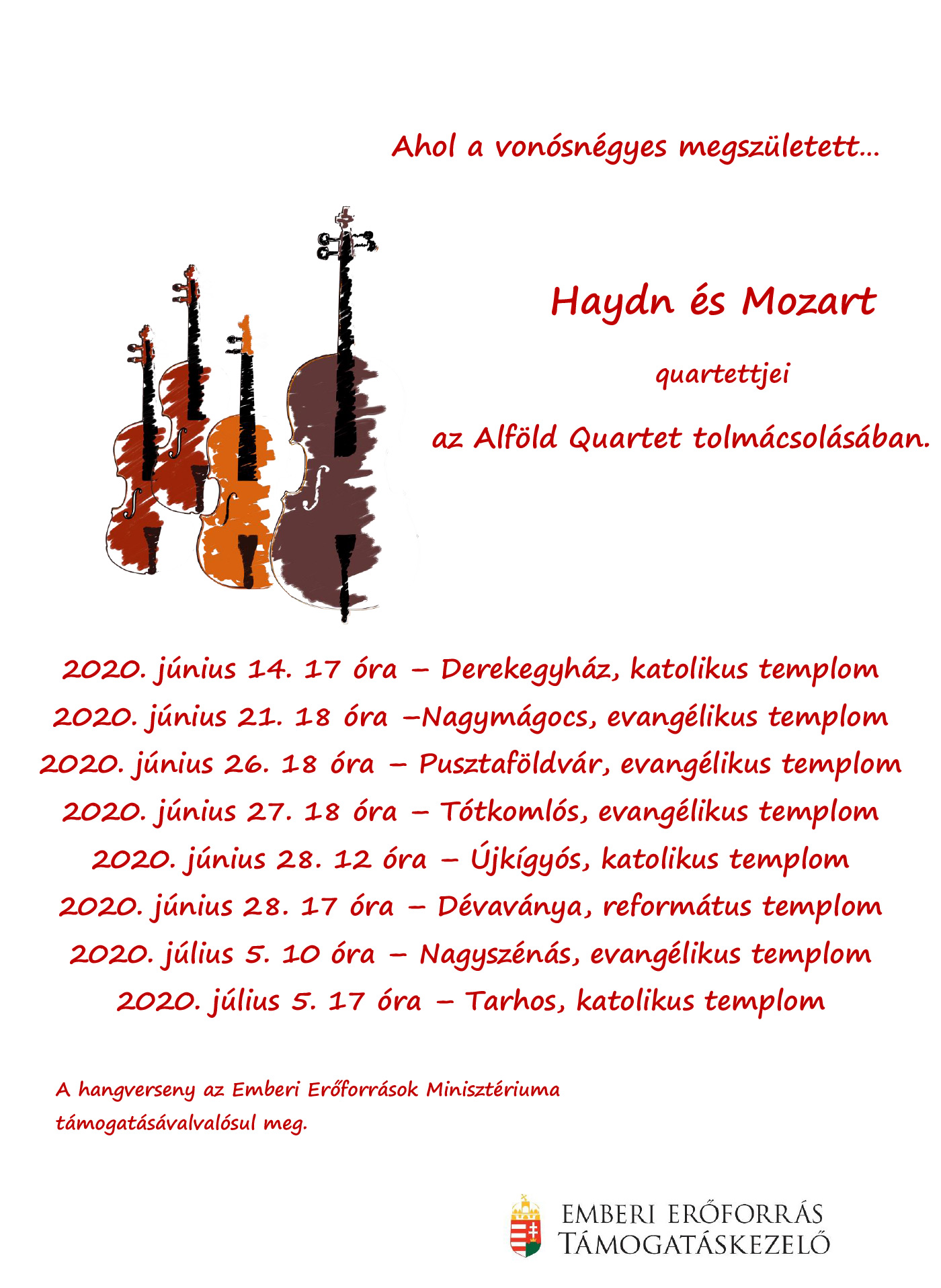 Ahol a vonósnégyes megszületett…

Haydn és Mozart

quartettjei

az Alföld Quartet tolmácsolásában.

2020. június 14. 17 óra – Derekegyház, katolikus templom

2020. június 21. 18 óra –Nagymágocs, evangélikus templom

2020. június 26. 18 óra – Pusztaföldvár, evangélikus templom

2020. június 27. 18 óra – Tótkomlós, evangélikus templom

2020. június 28. 12 óra – Újkígyós, katolikus templom

2020. június 28. 17 óra – Dévaványa, református templom

2020. július 5. 10 óra – Nagyszénás, evangélikus templom

2020. július 5. 17 óra – Tarhos, katolikus templom

A hangverseny az Emberi Erőforrások Minisztériuma támogatásávalvalósul meg.

EMBERI ERŐFORRÁS TÁMOGATÁSKEZELŐ